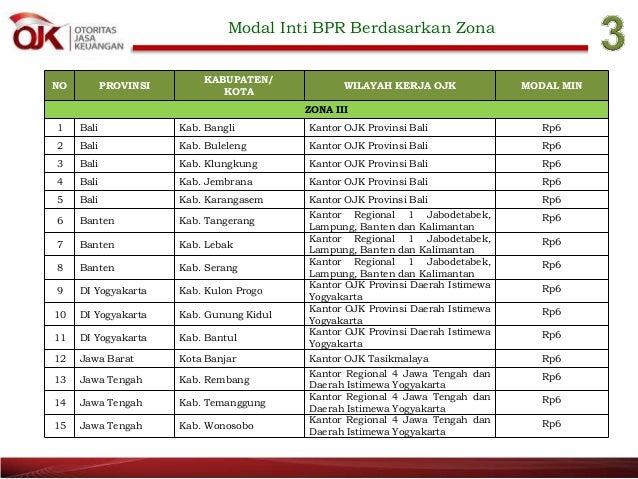 OJK OTORITAS JASA KEUANGAN

Modal Inti BPR Berdasarkan Zona

3

| NO | PROVINSI | KABUPATEN/ KOTA | WILAYAH KERJA OJK | MODAL MIN |
|---|---|---|---|---|
| ZONA III | | | | |
| 1 | Bali | Kab. Bangli | Kantor OJK Provinsi Bali | Rp6 |
| 2 | Bali | Kab. Buleleng | Kantor OJK Provinsi Bali | Rp6 |
| 3 | Bali | Kab. Klungkung | Kantor OJK Provinsi Bali | Rp6 |
| 4 | Bali | Kab. Jembrana | Kantor OJK Provinsi Bali | Rp6 |
| 5 | Bali | Kab. Karangasem | Kantor OJK Provinsi Bali | Rp6 |
| 6 | Banten | Kab. Tangerang | Kantor Regional 1 Jabodetabek, Lampung, Banten dan Kalimantan | Rp6 |
| 7 | Banten | Kab. Lebak | Kantor Regional 1 Jabodetabek, Lampung, Banten dan Kalimantan | Rp6 |
| 8 | Banten | Kab. Serang | Kantor Regional 1 Jabodetabek, Lampung, Banten dan Kalimantan | Rp6 |
| 9 | DI Yogyakarta | Kab. Kulon Progo | Kantor OJK Provinsi Daerah Istimewa Yogyakarta | Rp6 |
| 10 | DI Yogyakarta | Kab. Gunung Kidul | Kantor OJK Provinsi Daerah Istimewa Yogyakarta | Rp6 |
| 11 | DI Yogyakarta | Kab. Bantul | Kantor OJK Provinsi Daerah Istimewa Yogyakarta | Rp6 |
| 12 | Jawa Barat | Kota Banjar | Kantor OJK Tasikmalaya | Rp6 |
| 13 | Jawa Tengah | Kab. Rembang | Kantor Regional 4 Jawa Tengah dan Daerah Istimewa Yogyakarta | Rp6 |
| 14 | Jawa Tengah | Kab. Temanggung | Kantor Regional 4 Jawa Tengah dan Daerah Istimewa Yogyakarta | Rp6 |
| 15 | Jawa Tengah | Kab. Wonosobo | Kantor Regional 4 Jawa Tengah dan Daerah Istimewa Yogyakarta | Rp6 |